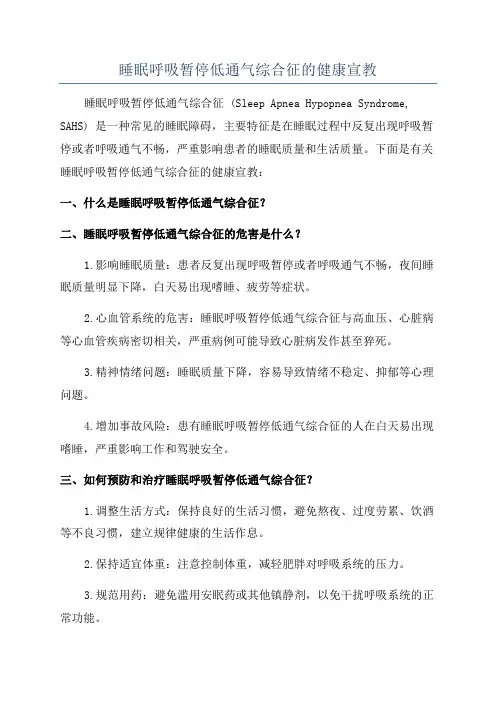 睡眠呼吸暂停低通气综合征的健康宣教

睡眠呼吸暂停低通气综合征（Sleep Apnea Hypopnea Syndrome, SAHS）是一种常见的睡眠障碍，主要特征是在睡眠过程中反复出现呼吸暂停或者呼吸通气不畅，严重影响患者的睡眠质量和生活质量。下面是有关睡眠呼吸暂停低通气综合征的健康宣教：

一、什么是睡眠呼吸暂停低通气综合征？

二、睡眠呼吸暂停低通气综合征的危害是什么？

1.影响睡眠质量：患者反复出现呼吸暂停或者呼吸通气不畅，夜间睡眠质量明显下降，白天易出现嗜睡、疲劳等症状。

2.心血管系统的危害：睡眠呼吸暂停低通气综合征与高血压、心脏病等心血管疾病密切相关，严重病例可能导致心脏病发作甚至猝死。

3.精神情绪问题：睡眠质量下降，容易导致情绪不稳定、抑郁等心理问题。

4.增加事故风险：患有睡眠呼吸暂停低通气综合征的人在白天易出现嗜睡，严重影响工作和驾驶安全。

三、如何预防和治疗睡眠呼吸暂停低通气综合征？

1.调整生活方式：保持良好的生活习惯，避免熬夜、过度劳累、饮酒等不良习惯，建立规律健康的生活作息。

2.保持适宜体重：注意控制体重，减轻肥胖对呼吸系统的压力。

3.规范用药：避免滥用安眠药或其他镇静剂，以免干扰呼吸系统的正常功能。